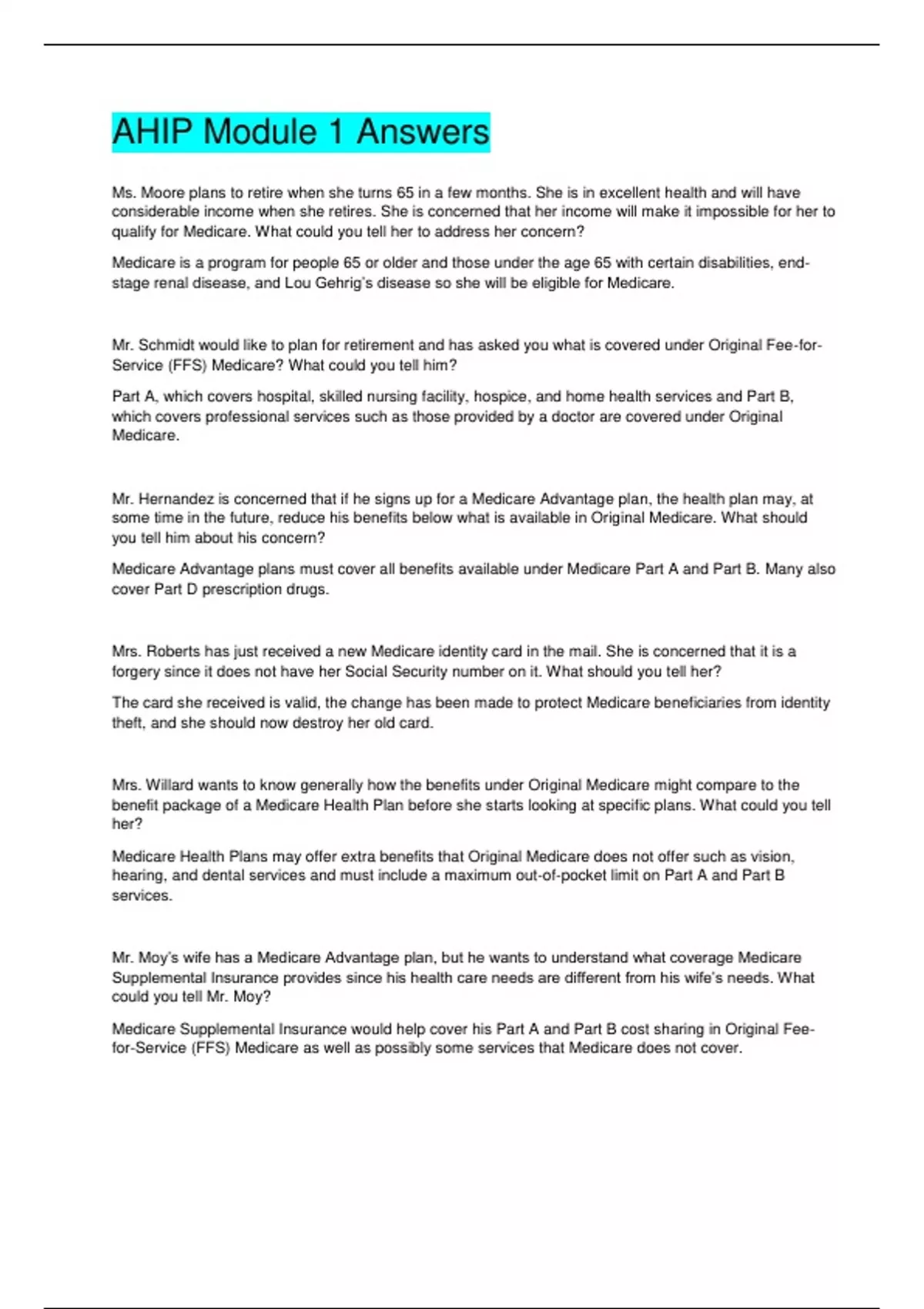 AHIP Module 1 Answers

Ms. Moore plans to retire when she turns 65 in a few months. She is in excellent health and will have considerable income when she retires. She is concerned that her income will make it impossible for her to qualify for Medicare. What could you tell her to address her concern?

Medicare is a program for people 65 or older and those under the age 65 with certain disabilities, end-stage renal disease, and Lou Gehrig's disease so she will be eligible for Medicare.

Mr. Schmidt would like to plan for retirement and has asked you what is covered under Original Fee-for-Service (FFS) Medicare? What could you tell him?

Part A, which covers hospital, skilled nursing facility, hospice, and home health services and Part B, which covers professional services such as those provided by a doctor are covered under Original Medicare.

Mr. Hernandez is concerned that if he signs up for a Medicare Advantage plan, the health plan may, at some time in the future, reduce his benefits below what is available in Original Medicare. What should you tell him about his concern?

Medicare Advantage plans must cover all benefits available under Medicare Part A and Part B. Many also cover Part D prescription drugs.

Mrs. Roberts has just received a new Medicare identity card in the mail. She is concerned that it is a forgery since it does not have her Social Security number on it. What should you tell her?

The card she received is valid, the change has been made to protect Medicare beneficiaries from identity theft, and she should now destroy her old card.

Mrs. Willard wants to know generally how the benefits under Original Medicare might compare to the benefit package of a Medicare Health Plan before she starts looking at specific plans. What could you tell her?

Medicare Health Plans may offer extra benefits that Original Medicare does not offer such as vision, hearing, and dental services and must include a maximum out-of-pocket limit on Part A and Part B services.

Mr. Moy's wife has a Medicare Advantage plan, but he wants to understand what coverage Medicare Supplemental Insurance provides since his health care needs are different from his wife's needs. What could you tell Mr. Moy?

Medicare Supplemental Insurance would help cover his Part A and Part B cost sharing in Original Fee-for-Service (FFS) Medicare as well as possibly some services that Medicare does not cover.